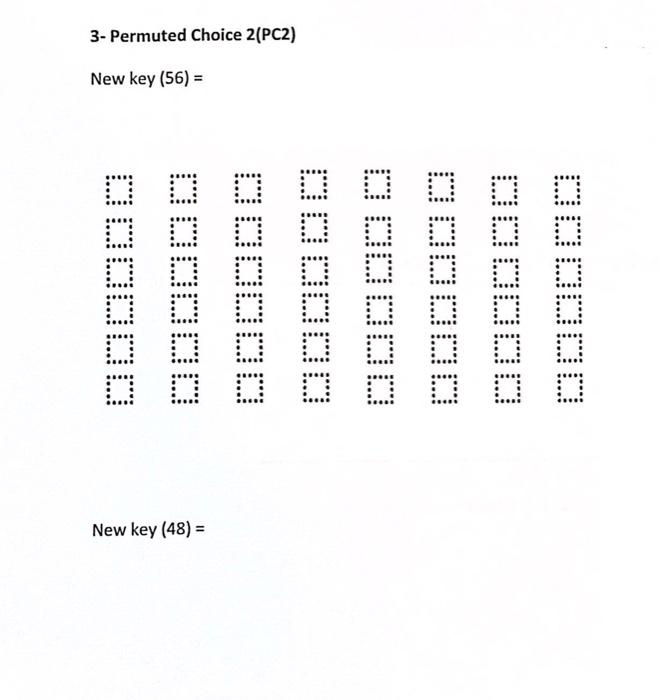 3- Permuted Choice 2(PC2)

New key (56) =

New key (48) =